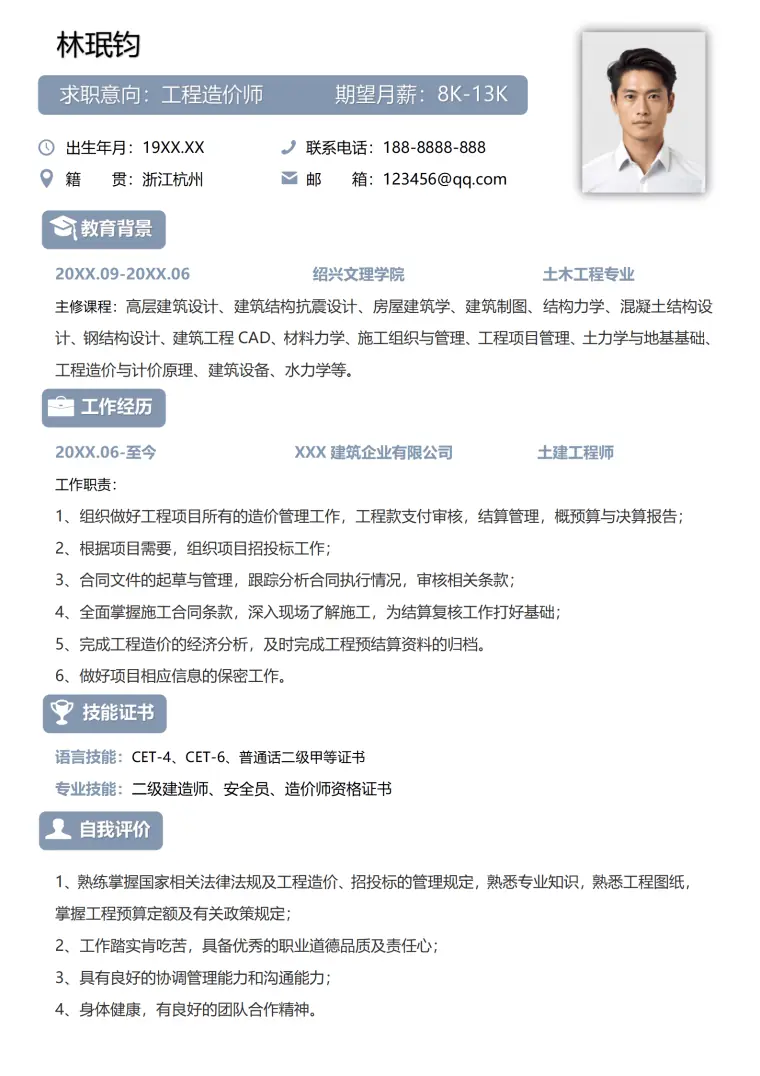 林珉钧

求职意向：工程造价师 期望月薪：8K-13K

出生年月：19XX.XX 联系电话：188-8888-888

籍 贯：浙江杭州 邮 箱：123456@qq.com

教育背景

20XX.09-20XX.06 绍兴文理学院 土木工程专业

主修课程：高层建筑设计、建筑结构抗震设计、房屋建筑学、建筑制图、结构力学、混凝土结构设计、钢结构设计、建筑工程CAD、材料力学、施工组织与管理、工程项目管理、土力学与地基基础、工程造价与计价原理、建筑设备、水力学等。

工作经历

20XX.06-至今 XXX建筑企业有限公司 土建工程师

工作职责：

1、组织做好工程项目所有的造价管理工作，工程款支付审核，结算管理，概预算与决算报告；

2、根据项目需要，组织项目招投标工作；

3、合同文件的起草与管理，跟踪分析合同执行情况，审核相关条款；

4、全面掌握施工合同条款，深入现场了解施工，为结算复核工作打好基础；

5、完成工程造价的经济分析，及时完成工程预结算资料的归档。

6、做好项目相应信息的保密工作。

技能证书

语言技能：CET-4、CET-6、普通话二级甲等证书

专业技能：二级建造师、安全员、造价师资格证书

自我评价

1、熟练掌握国家相关法律法规及工程造价、招投标的管理规定，熟悉专业知识，熟悉工程图纸，掌握工程预算定额及有关政策规定；

2、工作踏实肯吃苦，具备优秀的职业道德品质及责任心；

3、具有良好的协调管理能力和沟通能力；

4、身体健康，有良好的团队合作精神。